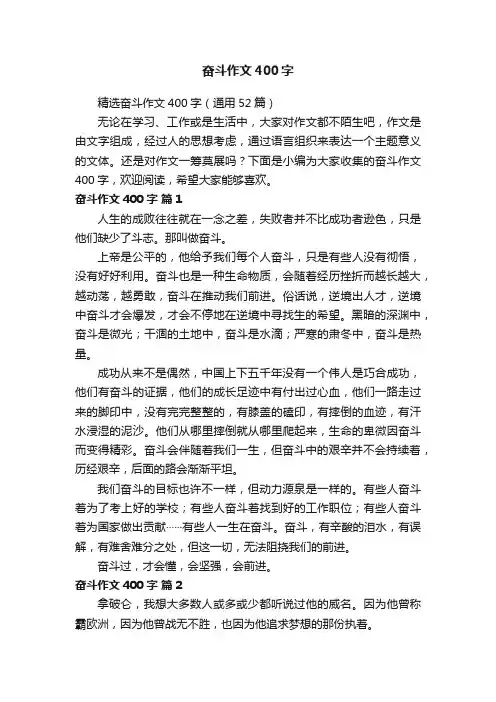 奋斗作文400字

精选奋斗作文400字（通用52篇）

无论在学习、工作或是生活中，大家对作文都不陌生吧，作文是由文字组成，经过人的思想考虑，通过语言组织来表达一个主题意义的文体。还是对作文一筹莫展吗？下面是小编为大家收集的奋斗作文400字，欢迎阅读，希望大家能够喜欢。

奋斗作文400字 篇1

人生的成败往往就在一念之差，失败者并不比成功者逊色，只是他们缺少了斗志。那叫做奋斗。

上帝是公平的，他给予我们每个人奋斗，只是有些人没有彻悟，没有好好利用。奋斗也是一种生命物质，会随着经历挫折而越长越大，越动荡，越勇敢，奋斗在推动我们前进。俗话说，逆境出人才，逆境中奋斗才会爆发，才会不停地在逆境中寻找生的希望。黑暗的深渊中，奋斗是微光；干涸的土地中，奋斗是水滴；严寒的肃冬中，奋斗是热量。

成功从来不是偶然，中国上下五千年没有一个伟人是巧合成功，他们有奋斗的证据，他们的成长足迹中有付出过心血，他们一路走过来的脚印中，没有完完整整的，有膝盖的磕印，有摔倒的血迹，有汗水浸湿的泥沙。他们从哪里摔倒就从哪里爬起来，生命的卑微因奋斗而变得精彩。奋斗会伴随着我们一生，但奋斗中的艰辛并不会持续着，历经艰辛，后面的路会渐渐平坦。

我们奋斗的目标也许不一样，但动力源泉是一样的。有些人奋斗着为了考上好的学校；有些人奋斗着找到好的工作职位；有些人奋斗着为国家做出贡献……有些人一生在奋斗。奋斗，有辛酸的泪水，有误解，有难舍难分之处，但这一切，无法阻挠我们的前进。

奋斗过，才会懂，会坚强，会前进。

奋斗作文400字 篇2

拿破仑，我想大多数人或多或少都听说过他的威名。因为他曾称霸欧洲，因为他曾战无不胜，也因为他追求梦想的那份执着。